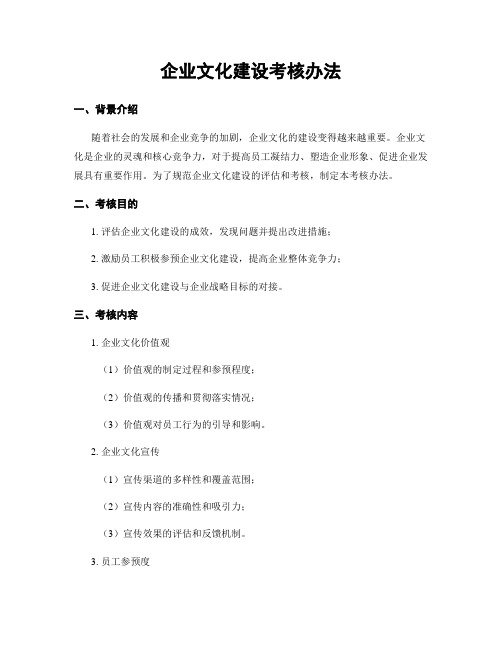 企业文化建设考核办法

一、背景介绍

随着社会的发展和企业竞争的加剧，企业文化的建设变得越来越重要。企业文化是企业的灵魂和核心竞争力，对于提高员工凝结力、塑造企业形象、促进企业发展具有重要作用。为了规范企业文化建设的评估和考核，制定本考核办法。

二、考核目的

1. 评估企业文化建设的成效，发现问题并提出改进措施；

2. 激励员工积极参预企业文化建设，提高企业整体竞争力；

3. 促进企业文化建设与企业战略目标的对接。

三、考核内容

1. 企业文化价值观

（1）价值观的制定过程和参预程度；

（2）价值观的传播和贯彻落实情况；

（3）价值观对员工行为的引导和影响。

2. 企业文化宣传

（1）宣传渠道的多样性和覆盖范围；

（2）宣传内容的准确性和吸引力；

（3）宣传效果的评估和反馈机制。

3. 员工参预度